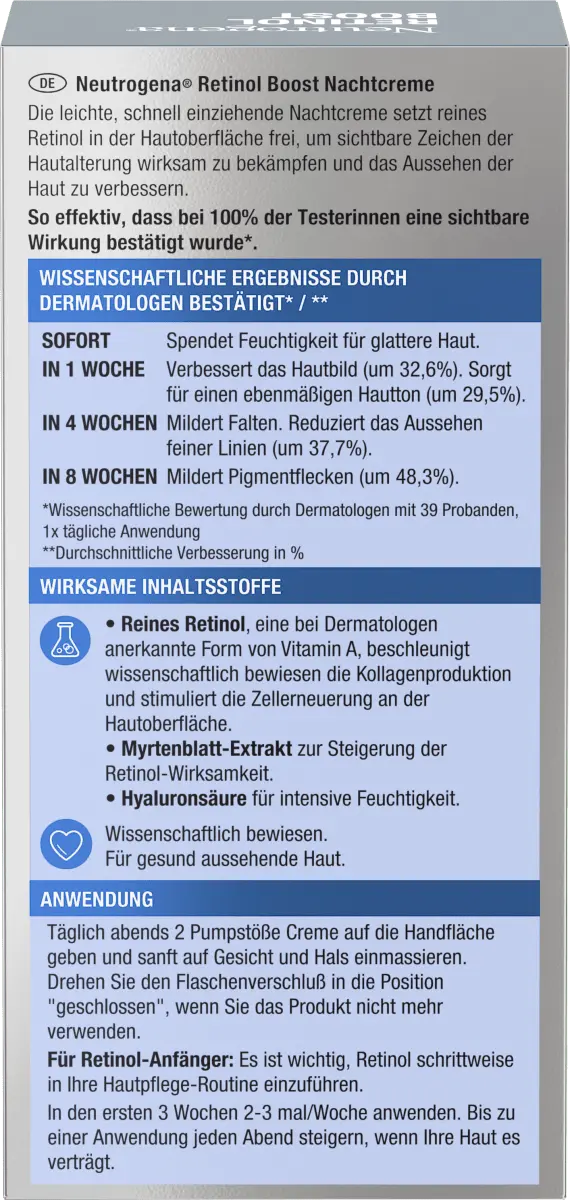 DE Neutrogena® Retinol Boost Nachtcreme

Die leichte, schnell einziehende Nachtcreme setzt reines Retinol in der Hautoberfläche frei, um sichtbare Zeichen der Hautalterung wirksam zu bekämpfen und das Aussehen der Haut zu verbessern.

So effektiv, dass bei 100% der Testerinnen eine sichtbare Wirkung bestätigt wurde*.

WISSENSCHAFTLICHE ERGEBNISSE DURCH DERMATOLOGEN BESTÄTIGT* / **

SOFORT Spendet Feuchtigkeit für glattere Haut.
IN 1 WOCHE Verbessert das Hautbild (um 32,6%). Sorgt für einen ebenmäßigen Hautton (um 29,5%).
IN 4 WOCHEN Mildert Falten. Reduziert das Aussehen feiner Linien (um 37,7%).
IN 8 WOCHEN Mildert Pigmentflecken (um 48,3%).

*Wissenschaftliche Bewertung durch Dermatologen mit 39 Probanden, 1x tägliche Anwendung
**Durchschnittliche Verbesserung in %

WIRKSAME INHALTSSTOFFE

• Reines Retinol, eine bei Dermatologen anerkannte Form von Vitamin A, beschleunigt wissenschaftlich bewiesen die Kollagenproduktion und stimuliert die Zellerneuerung an der Hautoberfläche.
• Myrtenblatt-Extrakt zur Steigerung der Retinol-Wirksamkeit.
• Hyaluronsäure für intensive Feuchtigkeit.

Wissenschaftlich bewiesen.
Für gesund aussehende Haut.

ANWENDUNG

Täglich abends 2 Pumpstöße Creme auf die Handfläche geben und sanft auf Gesicht und Hals einmassieren. Drehen Sie den Flaschenverschluß in die Position "geschlossen", wenn Sie das Produkt nicht mehr verwenden.

Für Retinol-Anfänger: Es ist wichtig, Retinol schrittweise in Ihre Hautpflege-Routine einzuführen.

In den ersten 3 Wochen 2-3 mal/Woche anwenden. Bis zu einer Anwendung jeden Abend steigern, wenn Ihre Haut es verträgt.